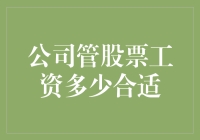 公司管股票工资多少合适